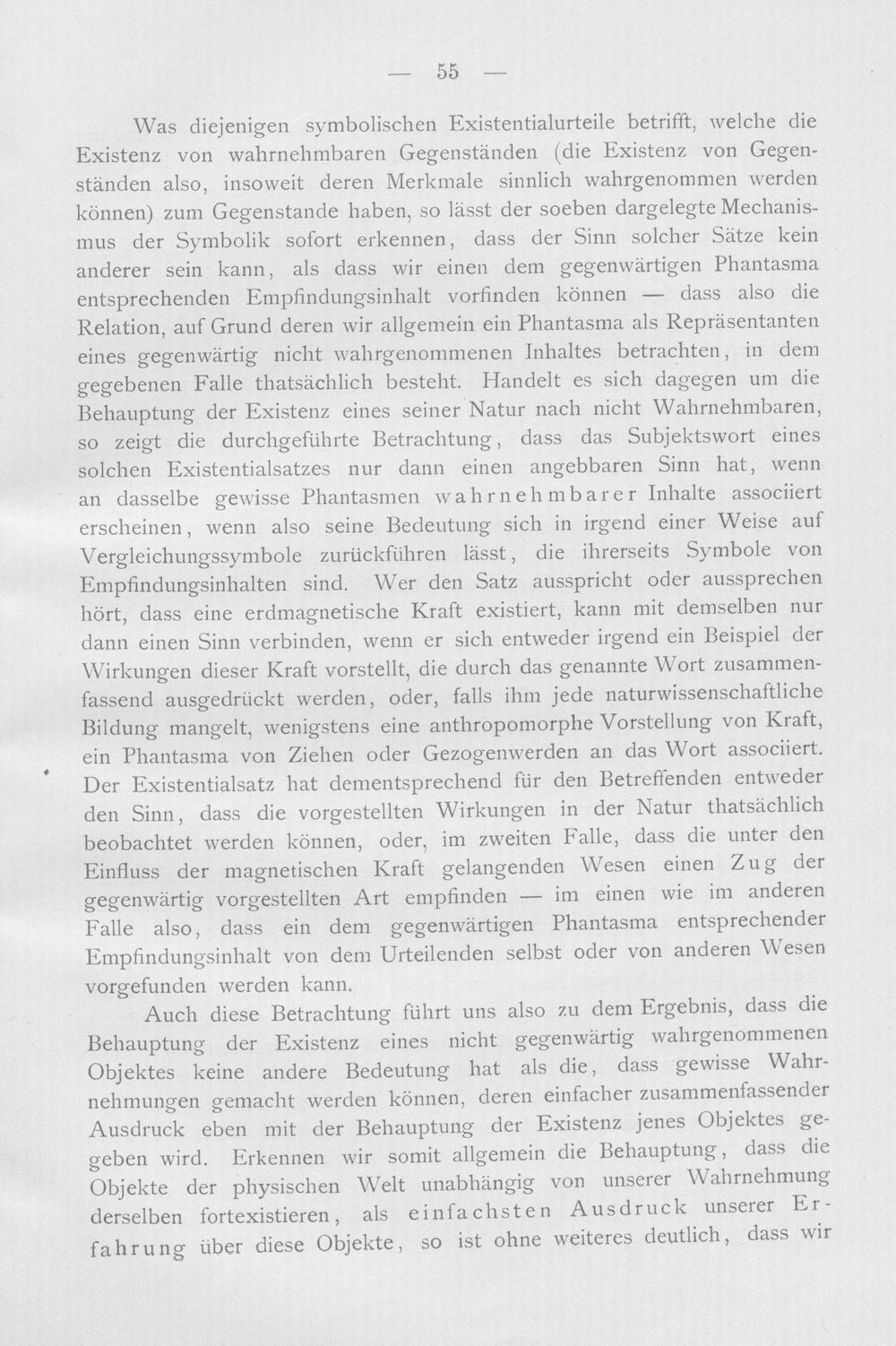 — 55 —

Was diejenigen symbolischen Existentialurteile betrifft, welche die Existenz von wahrnehmbaren Gegenständen (die Existenz von Gegenständen also, insoweit deren Merkmale sinnlich wahrgenommen werden können) zum Gegenstande haben, so lässt der soeben dargelegte Mechanismus der Symbolik sofort erkennen, dass der Sinn solcher Sätze kein anderer sein kann, als dass wir einen dem gegenwärtigen Phantasma entsprechenden Empfindungsinhalt vorfinden können — dass also die Relation, auf Grund deren wir allgemein ein Phantasma als Repräsentanten eines gegenwärtig nicht wahrgenommenen Inhaltes betrachten, in dem gegebenen Falle thatsächlich besteht. Handelt es sich dagegen um die Behauptung der Existenz eines seiner Natur nach nicht Wahrnehmbaren, so zeigt die durchgeführte Betrachtung, dass das Subjektswort eines solchen Existentialsatzes nur dann einen angebbaren Sinn hat, wenn an dasselbe gewisse Phantasmen wahrnehmbarer Inhalte associiert erscheinen, wenn also seine Bedeutung sich in irgend einer Weise auf Vergleichungssymbole zurückführen lässt, die ihrerseits Symbole von Empfindungsinhalten sind. Wer den Satz ausspricht oder aussprechen hört, dass eine erdmagnetische Kraft existiert, kann mit demselben nur dann einen Sinn verbinden, wenn er sich entweder irgend ein Beispiel der Wirkungen dieser Kraft vorstellt, die durch das genannte Wort zusammenfassend ausgedrückt werden, oder, falls ihm jede naturwissenschaftliche Bildung mangelt, wenigstens eine anthropomorphe Vorstellung von Kraft, ein Phantasma von Ziehen oder Gezogenwerden an das Wort associiert. Der Existentialsatz hat dementsprechend für den Betreffenden entweder den Sinn, dass die vorgestellten Wirkungen in der Natur thatsächlich beobachtet werden können, oder, im zweiten Falle, dass die unter den Einfluss der magnetischen Kraft gelangenden Wesen einen Zug der gegenwärtig vorgestellten Art empfinden — im einen wie im anderen Falle also, dass ein dem gegenwärtigen Phantasma entsprechender Empfindungsinhalt von dem Urteilenden selbst oder von anderen Wesen vorgefunden werden kann.

Auch diese Betrachtung führt uns also zu dem Ergebnis, dass die Behauptung der Existenz eines nicht gegenwärtig wahrgenommenen Objektes keine andere Bedeutung hat als die, dass gewisse Wahrnehmungen gemacht werden können, deren einfacher zusammenfassender Ausdruck eben mit der Behauptung der Existenz jenes Objektes gegeben wird. Erkennen wir somit allgemein die Behauptung, dass die Objekte der physischen Welt unabhängig von unserer Wahrnehmung derselben fortexistieren, als einfachsten Ausdruck unserer Erfahrung über diese Objekte, so ist ohne weiteres deutlich, dass wir